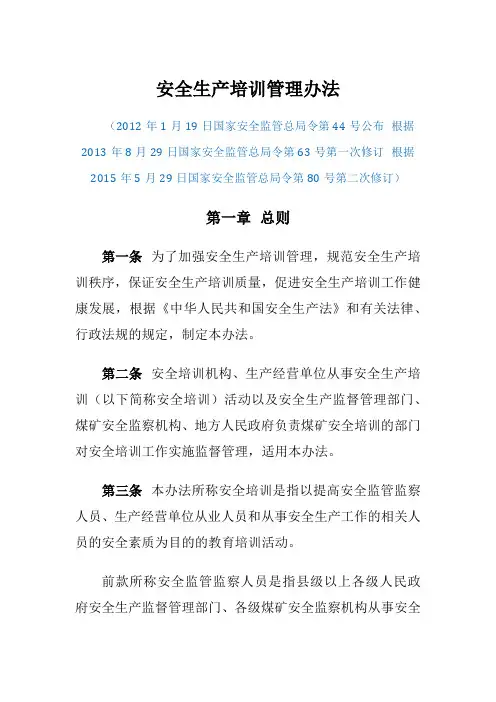 安全生产培训管理办法

（2012 年 1 月 19 日国家安全监管总局令第 44 号公布　根据 2013 年 8 月 29 日国家安全监管总局令第 63 号第一次修订　根据 2015 年 5 月 29 日国家安全监管总局令第 80 号第二次修订）

第一章　总则

第一条　为了加强安全生产培训管理，规范安全生产培训秩序，保证安全生产培训质量，促进安全生产培训工作健康发展，根据《中华人民共和国安全生产法》和有关法律、行政法规的规定，制定本办法。

第二条　安全培训机构、生产经营单位从事安全生产培训（以下简称安全培训）活动以及安全生产监督管理部门、煤矿安全监察机构、地方人民政府负责煤矿安全培训的部门对安全培训工作实施监督管理，适用本办法。

第三条　本办法所称安全培训是指以提高安全监管监察人员、生产经营单位从业人员和从事安全生产工作的相关人员的安全素质为目的的教育培训活动。

前款所称安全监管监察人员是指县级以上各级人民政府安全生产监督管理部门、各级煤矿安全监察机构从事安全